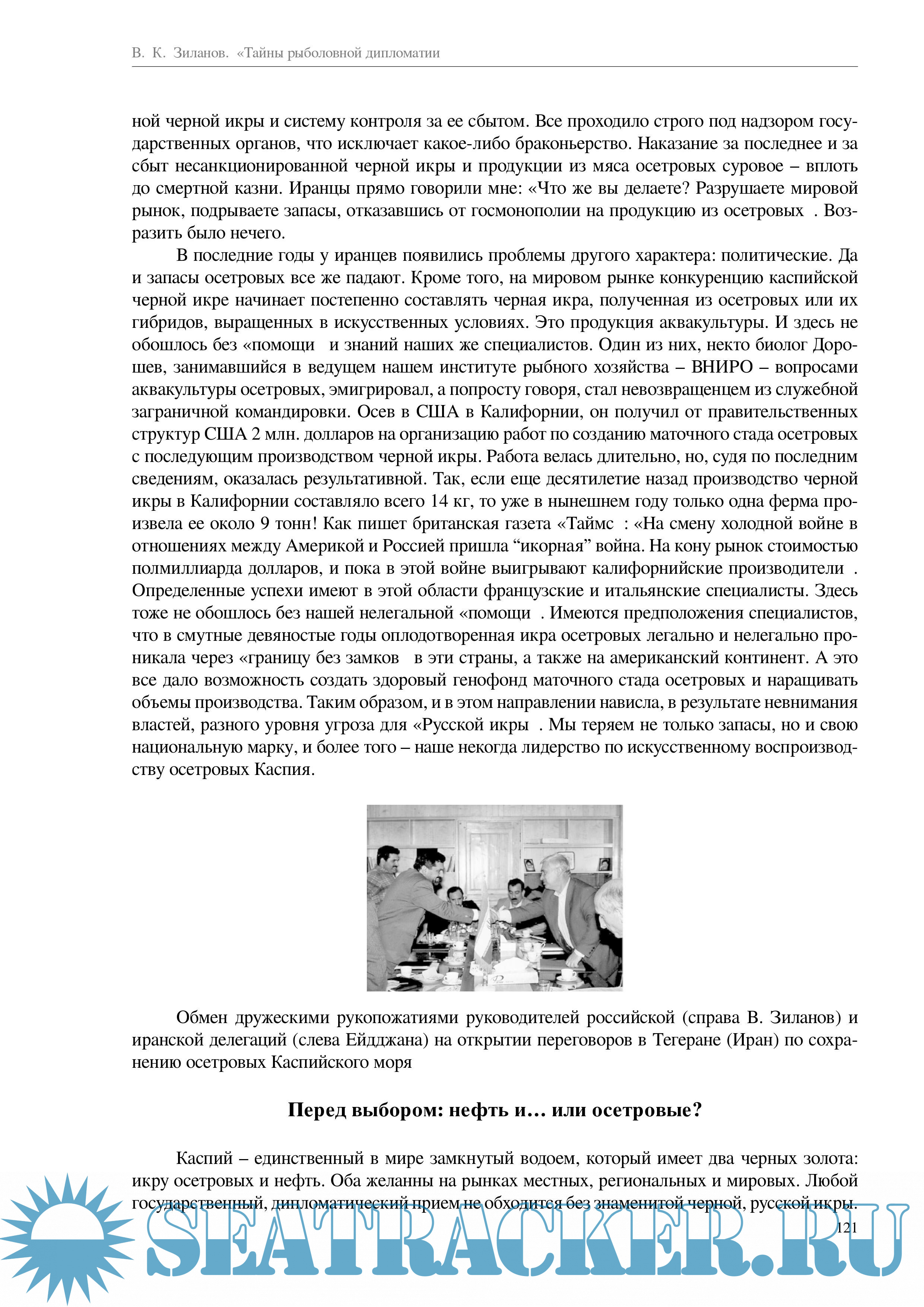 В. К. Зиланов. «Тайны рыболовной дипломатии

ной черной икры и систему контроля за ее сбытом. Все проходило строго под надзором государственных органов, что исключает какое-либо браконьерство. Наказание за последнее и за сбыт несанкционированной черной икры и продукции из мяса осетровых суровое – вплоть до смертной казни. Иранцы прямо говорили мне: «Что же вы делаете? Разрушаете мировой рынок, подрываете запасы, отказавшись от госмонополии на продукцию из осетровых . Возразить было нечего.

В последние годы у иранцев появились проблемы другого характера: политические. Да и запасы осетровых все же падают. Кроме того, на мировом рынке конкуренцию каспийской черной икре начинает постепенно составлять черная икра, полученная из осетровых или их гибридов, выращенных в искусственных условиях. Это продукция аквакультуры. И здесь не обошлось без «помощи и знаний наших же специалистов. Один из них, некто биолог Дорошев, занимавшийся в ведущем нашем институте рыбного хозяйства – ВНИРО – вопросами аквакультуры осетровых, эмигрировал, а попросту говоря, стал невозвращенцем из служебной заграничной командировки. Осев в США в Калифорнии, он получил от правительственных структур США 2 млн. долларов на организацию работ по созданию маточного стада осетровых с последующим производством черной икры. Работа велась длительно, но, судя по последним сведениям, оказалась результативной. Так, если еще десятилетие назад производство черной икры в Калифорнии составляло всего 14 кг, то уже в нынешнем году только одна ферма произвела ее около 9 тонн! Как пишет британская газета «Таймс : «На смену холодной войне в отношениях между Америкой и Россией пришла “икорная” война. На кону рынок стоимостью полмиллиарда долларов, и пока в этой войне выигрывают калифорнийские производители . Определенные успехи имеют в этой области французские и итальянские специалисты. Здесь тоже не обошлось без нашей нелегальной «помощи . Имеются предположения специалистов, что в смутные девяностые годы оплодотворенная икра осетровых легально и нелегально проникала через «границу без замков в эти страны, а также на американский континент. А это все дало возможность создать здоровый генофонд маточного стада осетровых и наращивать объемы производства. Таким образом, и в этом направлении нависла, в результате невнимания властей, разного уровня угроза для «Русской икры . Мы теряем не только запасы, но и свою национальную марку, и более того – наше некогда лидерство по искусственному воспроизводству осетровых Каспия.

Обмен дружескими рукопожатиями руководителей российской (справа В. Зиланов) и иранской делегаций (слева Ейдджана) на открытии переговоров в Тегеране (Иран) по сохранению осетровых Каспийского моря

Перед выбором: нефть и… или осетровые?

Каспий – единственный в мире замкнутый водоем, который имеет два черных золота: икру осетровых и нефть. Оба желанны на рынках местных, региональных и мировых. Любой государственный, дипломатический прием не обходится без знаменитой черной, русской икры.

121

SEATRACKER.RU